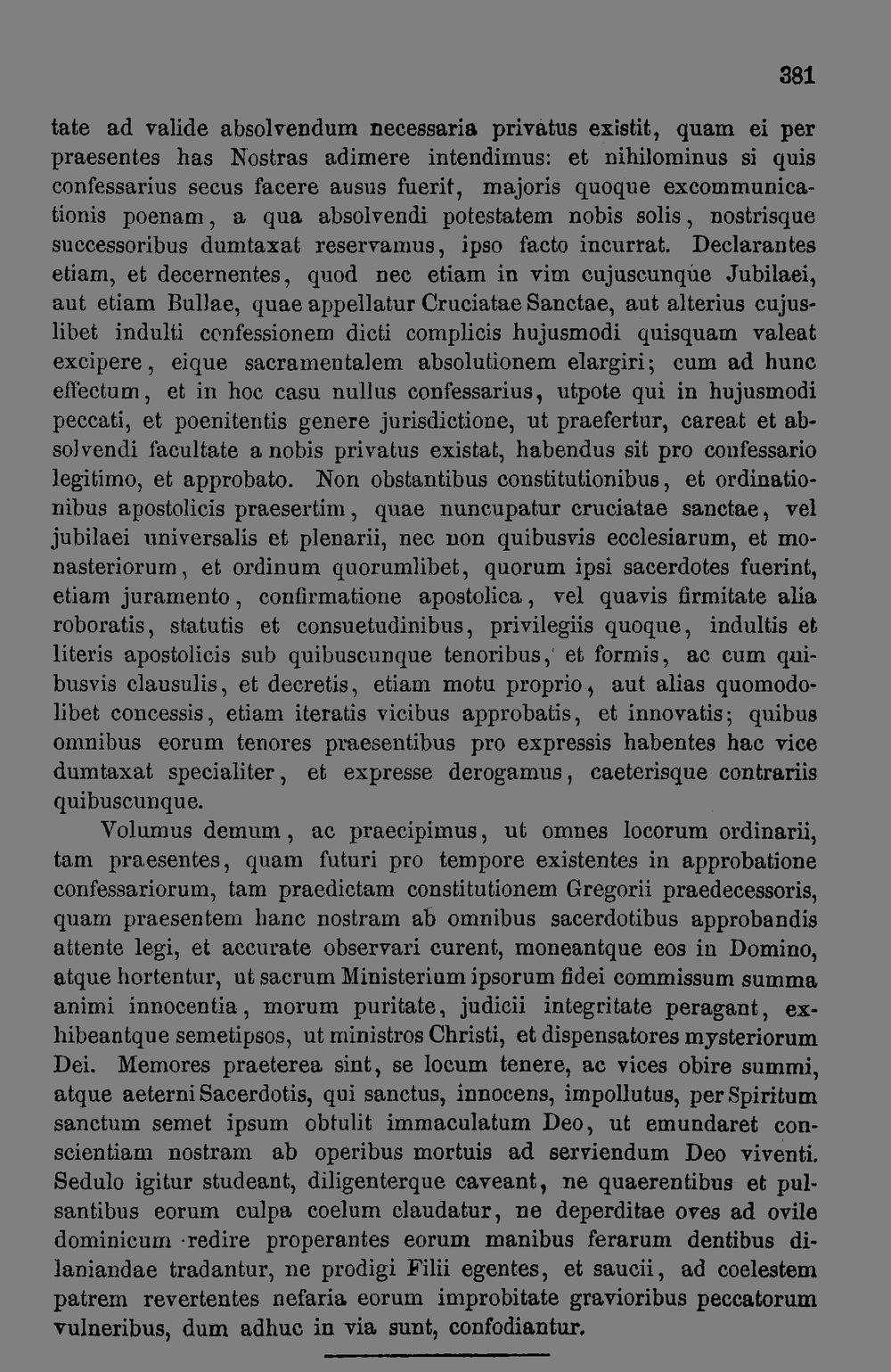 381

tate ad valide absolvendum necessaria privatus existit, quam ei per praesentes has Nostras adimere intendimus: et nihilominus si quis confessarius secus facere ausus fuerit, majoris quoque excommunicationis poenam, a qua absolvendi potestatem nobis solis, nostrisque successoribus dumtaxat reservamus, ipso facto incurrat. Declarantes etiam, et decernentes, quod nec etiam in vim cujuscunque Jubilaei, aut etiam Bullae, quae appellatur Cruciatae Sanctae, aut alterius cujuslibet indulti confessionem dicti complicis hujusmodi quisquam valeat excipere, eique sacramentalem absolutionem elargiri; cum ad hunc effectum, et in hoc casu nullus confessarius, utpote qui in hujusmodi peccati, et poenitentis genere jurisdictione, ut praefertur, careat et absolvendi facultate a nobis privatus existat, habendus sit pro confessario legitimo, et approbato. Non obstantibus constitutionibus, et ordinationibus apostolicis praesertim, quae nuncupatur cruciatae sanctae, vel jubilaei universalis et plenarii, nec non quibusvis ecclesiarum, et monasteriorum, et ordinum quorumlibet, quorum ipsi sacerdotes fuerint, etiam juramento, confirmatione apostolica, vel quavis firmitate alia roboratis, statutis et consuetudinibus, privilegiis quoque, indultis et literis apostolicis sub quibuscunque tenoribus, et formis, ac cum quibusvis clausulis, et decretis, etiam motu proprio, aut alias quomodolibet concessis, etiam iteratis vicibus approbatis, et innovatis; quibus omnibus eorum tenores praesentibus pro expressis habentes hac vice dumtaxat specialiter, et expresse derogamus, caeterisque contrariis quibuscunque.

Volumus demum, ac praecipimus, ut omnes locorum ordinarii, tam praesentes, quam futuri pro tempore existentes in approbatione confessariorum, tam praedictam constitutionem Gregorii praedecessoris, quam praesentem hanc nostram ab omnibus sacerdotibus approbandis attente legi, et accurate observari curent, moneantque eos in Domino, atque hortentur, ut sacrum Ministerium ipsorum fidei commissum summa animi innocentia, morum puritate, judicii integritate peragant, exhibeantque semetipsos, ut ministros Christi, et dispensatores mysteriorum Dei. Memores praeterea sint, se locum tenere, ac vices obire summi, atque aeterni Sacerdotis, qui sanctus, innocens, impollutus, per Spiritum sanctum semet ipsum obtulit immaculatum Deo, ut emundaret conscientiam nostram ab operibus mortuis ad serviendum Deo viventi. Sedulo igitur studeant, diligenterque caveant, ne quaerentibus et pulsantibus eorum culpa coelum claudatur, ne deperditae oves ad ovile dominicum redire properantes eorum manibus ferarum dentibus dilaniandae tradantur, ne prodigi Filii egentes, et saucii, ad coelestem patrem revertentes nefaria eorum improbitate gravioribus peccatorum vulneribus, dum adhuc in via sunt, confodiantur.